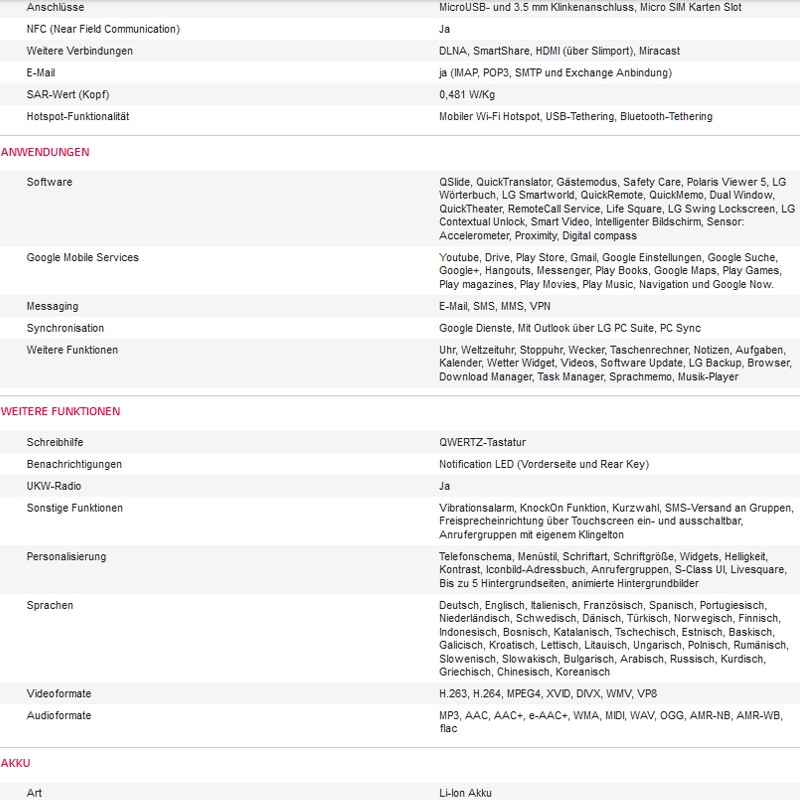 | | |
|---|---|
| Anschlüsse | MicroUSB- und 3.5 mm Klinkenanschluss, Micro SIM Karten Slot |
| NFC (Near Field Communication) | Ja |
| Weitere Verbindungen | DLNA, SmartShare, HDMI (über Slimport), Miracast |
| E-Mail | ja (IMAP, POP3, SMTP und Exchange Anbindung) |
| SAR-Wert (Kopf) | 0,481 W/Kg |
| Hotspot-Funktionalität | Mobiler Wi-Fi Hotspot, USB-Tethering, Bluetooth-Tethering |

ANWENDUNGEN

| | |
|---|---|
| Software | QSlide, QuickTranslator, Gästemodus, Safety Care, Polaris Viewer 5, LG Wörterbuch, LG Smartworld, QuickRemote, QuickMemo, Dual Window, QuickTheater, RemoteCall Service, Life Square, LG Swing Lockscreen, LG Contextual Unlock, Smart Video, Intelligenter Bildschirm, Sensor: Accelerometer, Proximity, Digital compass |
| Google Mobile Services | Youtube, Drive, Play Store, Gmail, Google Einstellungen, Google Suche, Google+, Hangouts, Messenger, Play Books, Google Maps, Play Games, Play magazines, Play Movies, Play Music, Navigation und Google Now. |
| Messaging | E-Mail, SMS, MMS, VPN |
| Synchronisation | Google Dienste, Mit Outlook über LG PC Suite, PC Sync |
| Weitere Funktionen | Uhr, Weltzeituhr, Stoppuhr, Wecker, Taschenrechner, Notizen, Aufgaben, Kalender, Wetter Widget, Videos, Software Update, LG Backup, Browser, Download Manager, Task Manager, Sprachmemo, Musik-Player |

WEITERE FUNKTIONEN

| | |
|---|---|
| Schreibhilfe | QWERTZ-Tastatur |
| Benachrichtigungen | Notification LED (Vorderseite und Rear Key) |
| UKW-Radio | Ja |
| Sonstige Funktionen | Vibrationsalarm, KnockOn Funktion, Kurzwahl, SMS-Versand an Gruppen, Freisprecheinrichtung über Touchscreen ein- und ausschaltbar, Anrufergruppen mit eigenem Klingelton |
| Personalisierung | Telefonschema, Menüstil, Schriftart, Schriftgröße, Widgets, Helligkeit, Kontrast, Iconbild-Adressbuch, Anrufergruppen, S-Class UI, Livesquare, Bis zu 5 Hintergrundseiten, animierte Hintergrundbilder |
| Sprachen | Deutsch, Englisch, Italienisch, Französisch, Spanisch, Portugiesisch, Niederländisch, Schwedisch, Dänisch, Türkisch, Norwegisch, Finnisch, Indonesisch, Bosnisch, Katalanisch, Tschechisch, Estnisch, Baskisch, Galicisch, Kroatisch, Lettisch, Litauisch, Ungarisch, Polnisch, Rumänisch, Slowenisch, Slowakisch, Bulgarisch, Arabisch, Russisch, Kurdisch, Griechisch, Chinesisch, Koreanisch |
| Videoformate | H.263, H.264, MPEG4, XVID, DIVX, WMV, VP8 |
| Audioformate | MP3, AAC, AAC+, e-AAC+, WMA, MIDI, WAV, OGG, AMR-NB, AMR-WB, flac |

AKKU

| | |
|---|---|
| Art | Li-Ion Akku |